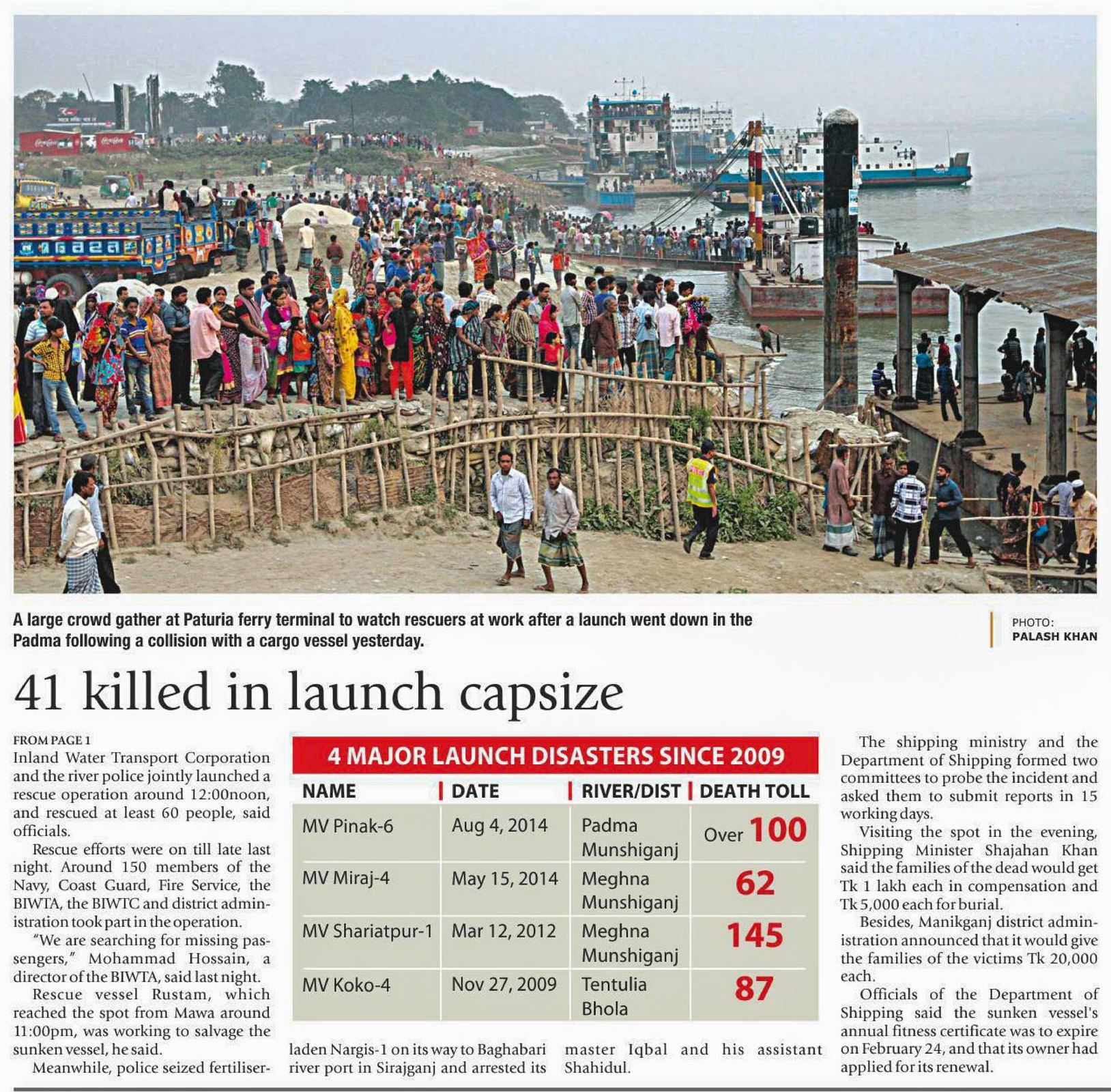 A large crowd gather at Paturia ferry terminal to watch rescuers at work after a launch went down in the Padma following a collision with a cargo vessel yesterday.

PHOTO: PALASH KHAN

41 killed in launch capsize

FROM PAGE 1
Inland Water Transport Corporation and the river police jointly launched a rescue operation around 12:00noon, and rescued at least 60 people, said officials.

Rescue efforts were on till late last night. Around 150 members of the Navy, Coast Guard, Fire Service, the BIWTA, the BIWTC and district administration took part in the operation.

"We are searching for missing passengers," Mohammad Hossain, a director of the BIWTA, said last night.

Rescue vessel Rustam, which reached the spot from Mawa around 11:00pm, was working to salvage the sunken vessel, he said.

Meanwhile, police seized fertiliser-laden Nargis-1 on its way to Baghabari river port in Sirajganj and arrested its master Iqbal and his assistant Shahidul.

4 MAJOR LAUNCH DISASTERS SINCE 2009

| NAME | DATE | RIVER/DIST | DEATH TOLL |
|---|---|---|---|
| MV Pinak-6 | Aug 4, 2014 | Padma Munshiganj | Over 100 |
| MV Miraj-4 | May 15, 2014 | Meghna Munshiganj | 62 |
| MV Shariatpur-1 | Mar 12, 2012 | Meghna Munshiganj | 145 |
| MV Koko-4 | Nov 27, 2009 | Tentulia Bhola | 87 |

The shipping ministry and the Department of Shipping formed two committees to probe the incident and asked them to submit reports in 15 working days.

Visiting the spot in the evening, Shipping Minister Shajahan Khan said the families of the dead would get Tk 1 lakh each in compensation and Tk 5,000 each for burial.

Besides, Manikganj district administration announced that it would give the families of the victims Tk 20,000 each.

Officials of the Department of Shipping said the sunken vessel's annual fitness certificate was to expire on February 24, and that its owner had applied for its renewal.